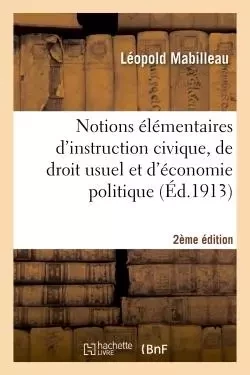 Léopold Mabilleau

Notions élémentaires d'instruction civique, de droit usuel et d'économie politique (Éd.1913)

2ème édition

hachette LIVRE

BnF